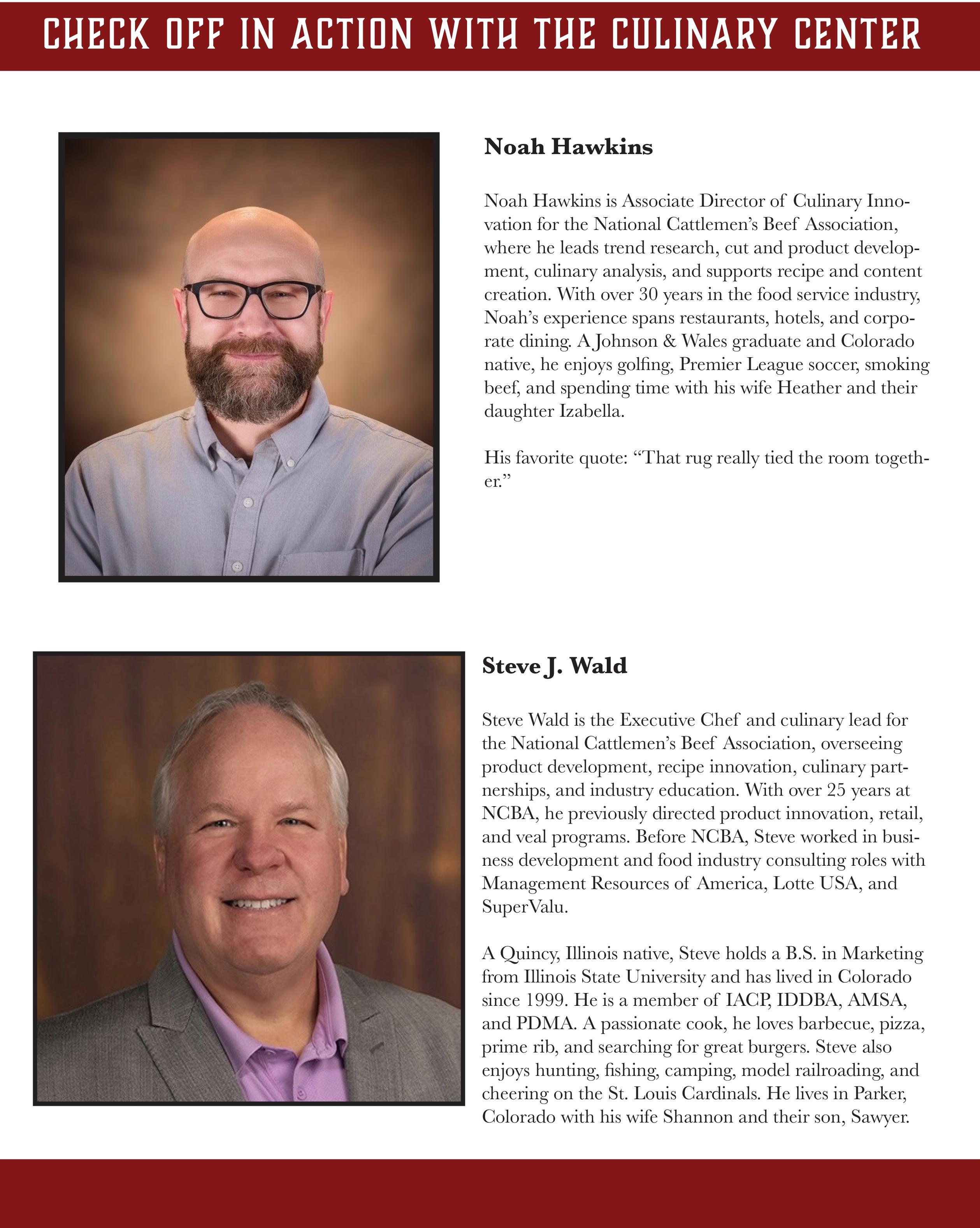 CHECK OFF IN ACTION WITH THE CULINARY CENTER

Noah Hawkins

Noah Hawkins is Associate Director of Culinary Innovation for the National Cattlemen's Beef Association, where he leads trend research, cut and product development, culinary analysis, and supports recipe and content creation. With over 30 years in the food service industry, Noah's experience spans restaurants, hotels, and corporate dining. A Johnson & Wales graduate and Colorado native, he enjoys golfing, Premier League soccer, smoking beef, and spending time with his wife Heather and their daughter Izabella.

His favorite quote: "That rug really tied the room together."

Steve J. Wald

Steve Wald is the Executive Chef and culinary lead for the National Cattlemen's Beef Association, overseeing product development, recipe innovation, culinary partnerships, and industry education. With over 25 years at NCBA, he previously directed product innovation, retail, and veal programs. Before NCBA, Steve worked in business development and food industry consulting roles with Management Resources of America, Lotte USA, and SuperValu.

A Quincy, Illinois native, Steve holds a B.S. in Marketing from Illinois State University and has lived in Colorado since 1999. He is a member of IACP, IDDBA, AMSA, and PDMA. A passionate cook, he loves barbecue, pizza, prime rib, and searching for great burgers. Steve also enjoys hunting, fishing, camping, model railroading, and cheering on the St. Louis Cardinals. He lives in Parker, Colorado with his wife Shannon and their son, Sawyer.